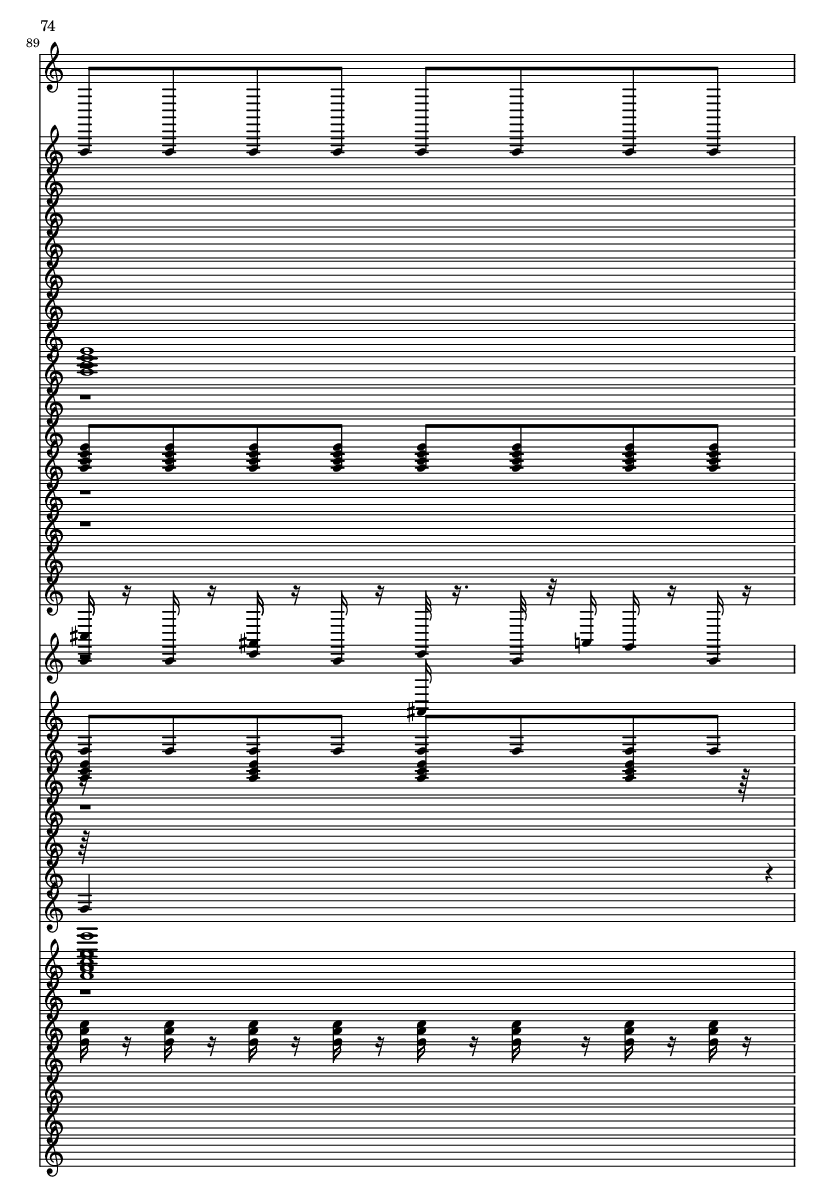 74

89